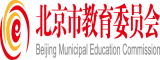 e
北京市教育委员会
Beijing Municipal Education Commission